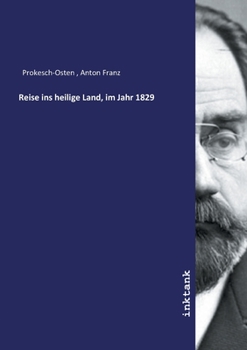 Prokesch-Osten , Anton Franz

Reise ins heilige Land, im Jahr 1829

inktank